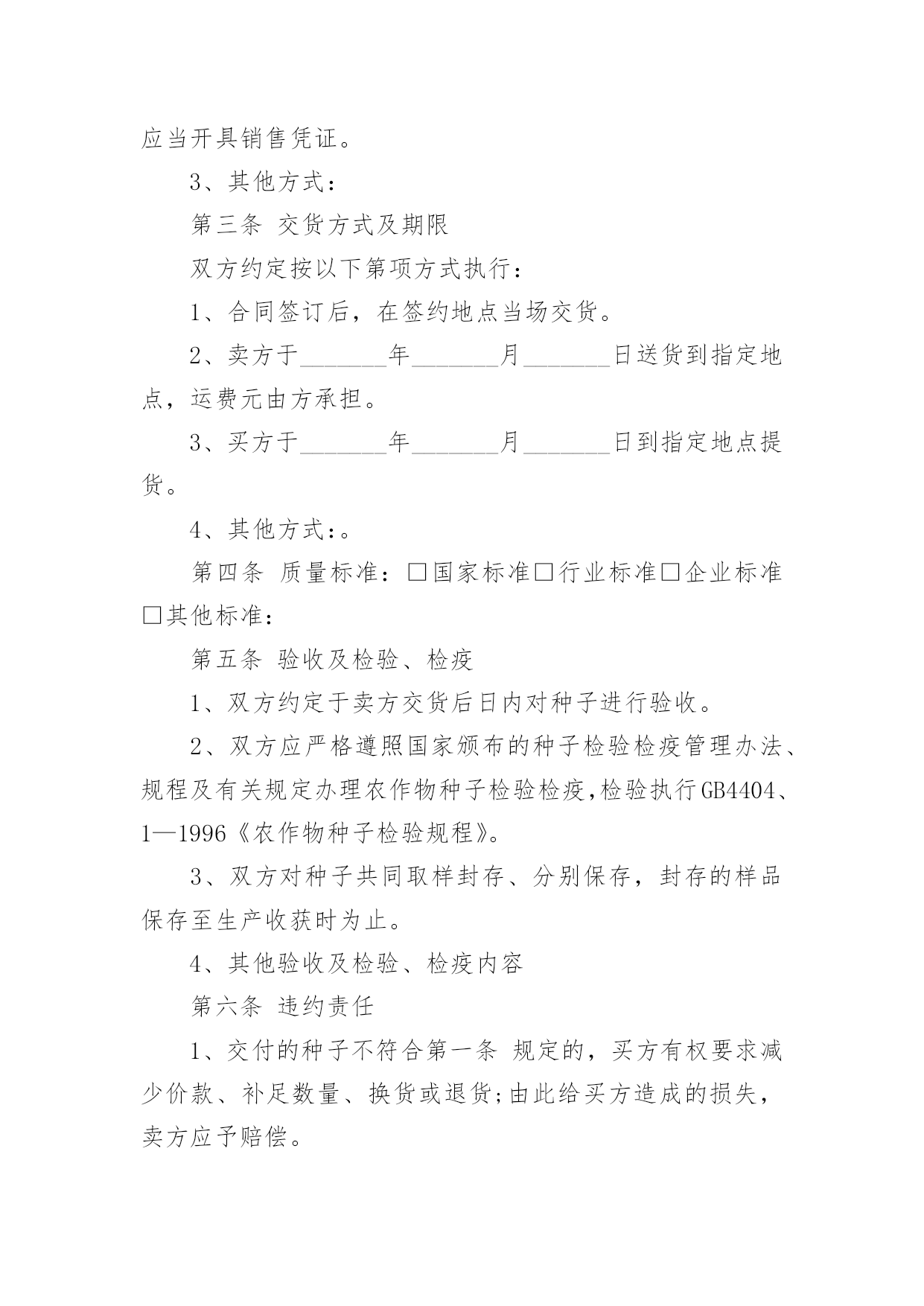 应当开具销售凭证。

3、其他方式：

第三条 交货方式及期限

双方约定按以下第项方式执行：

1、合同签订后，在签约地点当场交货。

2、卖方于________年________月________日送货到指定地点，运费元由方承担。

3、买方于________年________月________日到指定地点提货。

4、其他方式：。

第四条 质量标准：□国家标准□行业标准□企业标准□其他标准：

第五条 验收及检验、检疫

1、双方约定于卖方交货后日内对种子进行验收。

2、双方应严格遵照国家颁布的种子检验检疫管理办法、规程及有关规定办理农作物种子检验检疫，检验执行GB4404、1—1996《农作物种子检验规程》。

3、双方对种子共同取样封存、分别保存，封存的样品保存至生产收获时为止。

4、其他验收及检验、检疫内容

第六条 违约责任

1、交付的种子不符合第一条 规定的，买方有权要求减少价款、补足数量、换货或退货;由此给买方造成的损失，卖方应予赔偿。